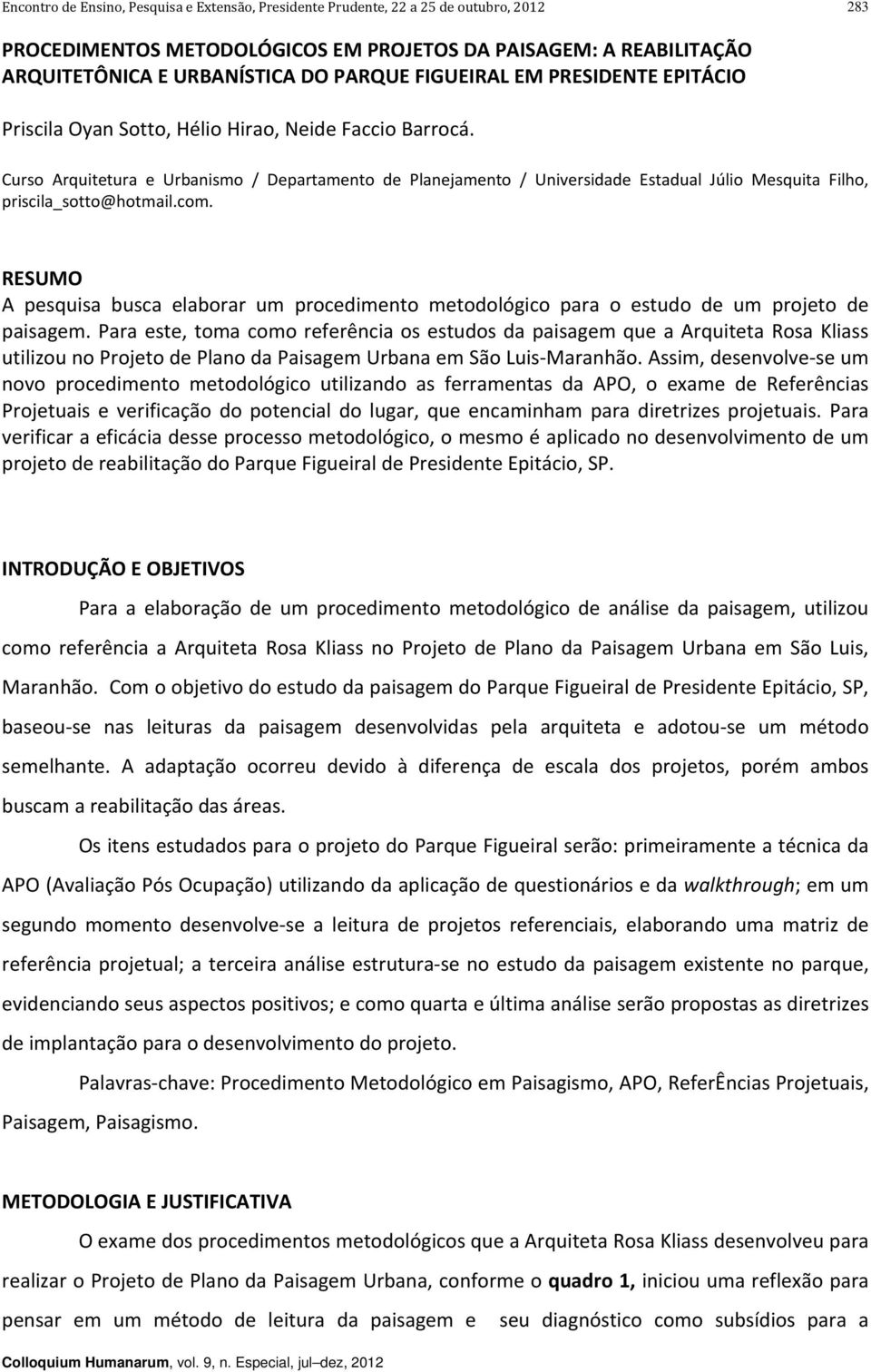 Encontro de Ensino, Pesquisa e Extensão, Presidente Prudente, 22 a 25 de outubro, 2012 283

PROCEDIMENTOS METODOLÓGICOS EM PROJETOS DA PAISAGEM: A REABILITAÇÃO ARQUITETÔNICA E URBANÍSTICA DO PARQUE FIGUEIRAL EM PRESIDENTE EPITÁCIO

Priscila Oyan Sotto, Hélio Hirao, Neide Faccio Barrocá.

Curso Arquitetura e Urbanismo / Departamento de Planejamento / Universidade Estadual Júlio Mesquita Filho, priscila_sotto@hotmail.com.

RESUMO
A pesquisa busca elaborar um procedimento metodológico para o estudo de um projeto de paisagem. Para este, toma como referência os estudos da paisagem que a Arquiteta Rosa Kliass utilizou no Projeto de Plano da Paisagem Urbana em São Luis-Maranhão. Assim, desenvolve-se um novo procedimento metodológico utilizando as ferramentas da APO, o exame de Referências Projetuais e verificação do potencial do lugar, que encaminham para diretrizes projetuais. Para verificar a eficácia desse processo metodológico, o mesmo é aplicado no desenvolvimento de um projeto de reabilitação do Parque Figueiral de Presidente Epitácio, SP.

INTRODUÇÃO E OBJETIVOS

Para a elaboração de um procedimento metodológico de análise da paisagem, utilizou como referência a Arquiteta Rosa Kliass no Projeto de Plano da Paisagem Urbana em São Luis, Maranhão. Com o objetivo do estudo da paisagem do Parque Figueiral de Presidente Epitácio, SP, baseou-se nas leituras da paisagem desenvolvidas pela arquiteta e adotou-se um método semelhante. A adaptação ocorreu devido à diferença de escala dos projetos, porém ambos buscam a reabilitação das áreas.

Os itens estudados para o projeto do Parque Figueiral serão: primeiramente a técnica da APO (Avaliação Pós Ocupação) utilizando da aplicação de questionários e da walkthrough; em um segundo momento desenvolve-se a leitura de projetos referenciais, elaborando uma matriz de referência projetual; a terceira análise estrutura-se no estudo da paisagem existente no parque, evidenciando seus aspectos positivos; e como quarta e última análise serão propostas as diretrizes de implantação para o desenvolvimento do projeto.

Palavras-chave: Procedimento Metodológico em Paisagismo, APO, ReferÊncias Projetuais, Paisagem, Paisagismo.

METODOLOGIA E JUSTIFICATIVA

O exame dos procedimentos metodológicos que a Arquiteta Rosa Kliass desenvolveu para realizar o Projeto de Plano da Paisagem Urbana, conforme o quadro 1, iniciou uma reflexão para pensar em um método de leitura da paisagem e seu diagnóstico como subsídios para a

Colloquium Humanarum, vol. 9, n. Especial, jul–dez, 2012